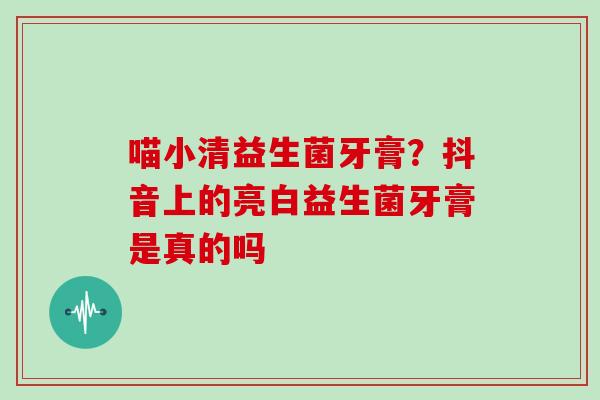 喵小清益生菌牙膏？抖音上的亮白益生菌牙膏是真的吗